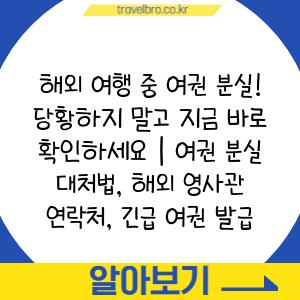 travelbro.co.kr

해외 여행 중 여권 분실! 당황하지 말고 지금 바로 확인하세요 | 여권 분실 대처법, 해외 영사관 연락처, 긴급 여권 발급

알아보기